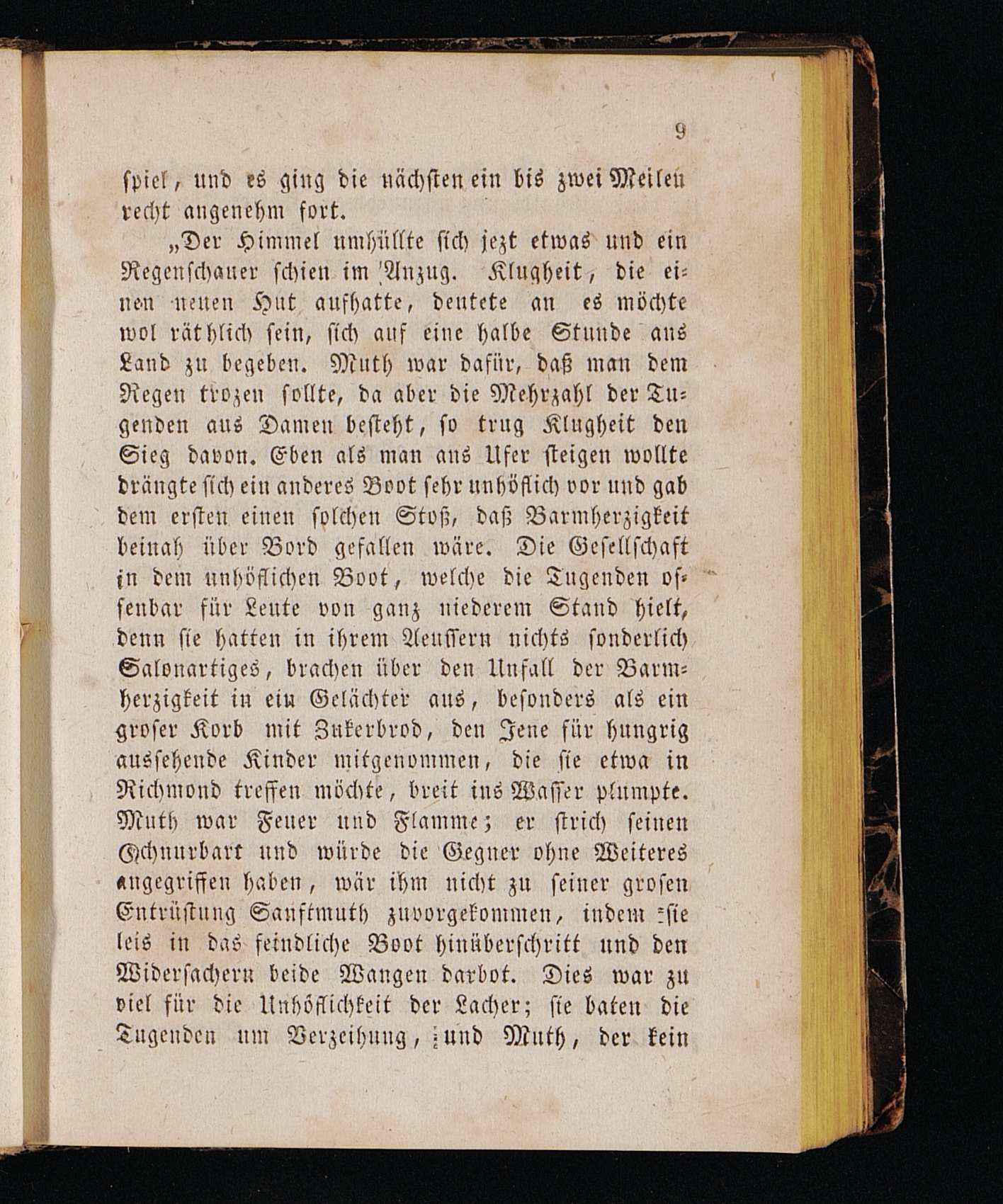 9

spiel, und es ging die nächsten ein bis zwei Meilen recht angenehm fort.

„Der Himmel umhüllte sich jezt etwas und ein Regenschauer schien im Anzug. Klugheit, die einen neuen Hut aufhatte, deutete an es möchte wol räthlich sein, sich auf eine halbe Stunde ans Land zu begeben. Muth war dafür, daß man dem Regen trozen sollte, da aber die Mehrzahl der Tugenden aus Damen besteht, so trug Klugheit den Sieg davon. Eben als man ans Ufer steigen wollte drängte sich ein anderes Boot sehr unhöflich vor und gab dem ersten einen solchen Stoß, daß Barmherzigkeit beinah über Bord gefallen wäre. Die Gesellschaft in dem unhöflichen Boot, welche die Tugenden offenbar für Leute von ganz niederem Stand hielt, denn sie hatten in ihrem Aeussern nichts sonderlich Salonartiges, brachen über den Unfall der Barmherzigkeit in ein Gelächter aus, besonders als ein groser Korb mit Zukerbrod, den Jene für hungrig aussehende Kinder mitgenommen, die sie etwa in Richmond treffen möchte, breit ins Wasser plumpte. Muth war Feuer und Flamme; er strich seinen Schnurbart und würde die Gegner ohne Weiteres angegriffen haben, wär ihm nicht zu seiner grosen Entrüstung Sanftmuth zuvorgekommen, indem sie leis in das feindliche Boot hinüberschritt und den Widersachern beide Wangen darbot. Dies war zu viel für die Unhöflichkeit der Lacher; sie baten die Tugenden um Verzeihung, und Muth, der kein